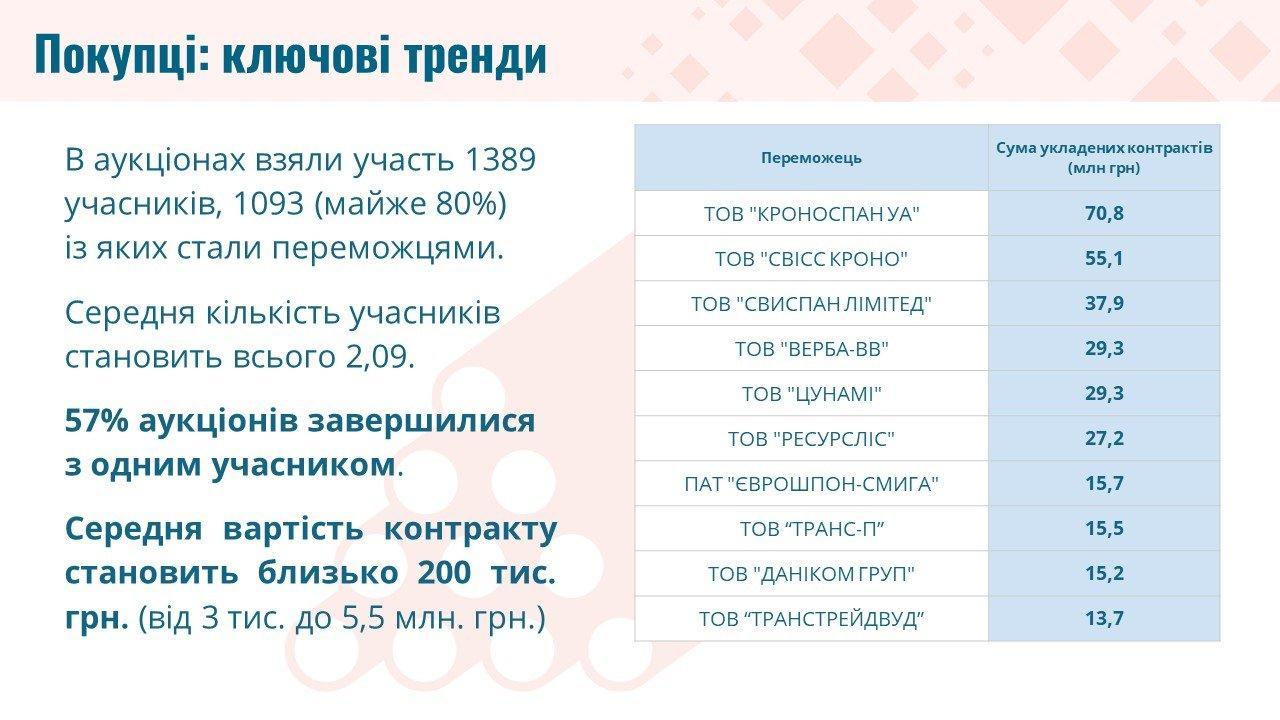 Покупці: ключові тренди

В аукціонах взяли участь 1389 учасників, 1093 (майже 80%) із яких стали переможцями.

Середня кількість учасників становить всього 2,09.

57% аукціонів завершилися з одним учасником.

Середня вартість контракту становить близько 200 тис. грн. (від 3 тис. до 5,5 млн. грн.)

| Переможець | Сума укладених контрактів (млн грн) |
|---|---|
| ТОВ "КРОНОСПАН УА" | 70,8 |
| ТОВ "СВІСС КРОНО" | 55,1 |
| ТОВ "СВИСПАН ЛІМІТЕД" | 37,9 |
| ТОВ "ВЕРБА-ВВ" | 29,3 |
| ТОВ "ЦУНАМІ" | 29,3 |
| ТОВ "РЕСУРСЛІС" | 27,2 |
| ПАТ "ЄВРОШПОН-СМИГА" | 15,7 |
| ТОВ "ТРАНС-П" | 15,5 |
| ТОВ "ДАНІКОМ ГРУП" | 15,2 |
| ТОВ "ТРАНСТРЕЙДВУД" | 13,7 |